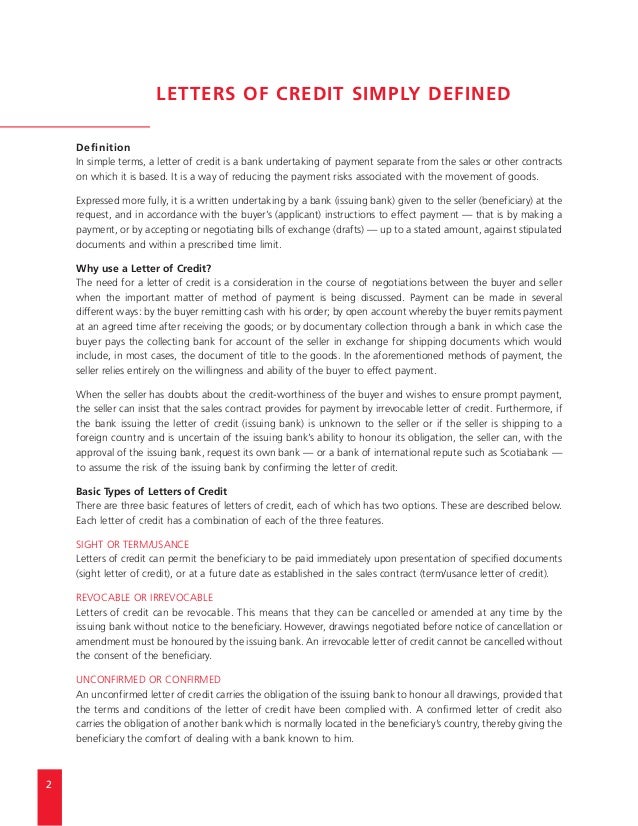 LETTERS OF CREDIT SIMPLY DEFINED

Definition
In simple terms, a letter of credit is a bank undertaking of payment separate from the sales or other contracts on which it is based. It is a way of reducing the payment risks associated with the movement of goods.

Expressed more fully, it is a written undertaking by a bank (issuing bank) given to the seller (beneficiary) at the request, and in accordance with the buyer's (applicant) instructions to effect payment — that is by making a payment, or by accepting or negotiating bills of exchange (drafts) — up to a stated amount, against stipulated documents and within a prescribed time limit.

Why use a Letter of Credit?
The need for a letter of credit is a consideration in the course of negotiations between the buyer and seller when the important matter of method of payment is being discussed. Payment can be made in several different ways: by the buyer remitting cash with his order; by open account whereby the buyer remits payment at an agreed time after receiving the goods; or by documentary collection through a bank in which case the buyer pays the collecting bank for account of the seller in exchange for shipping documents which would include, in most cases, the document of title to the goods. In the aforementioned methods of payment, the seller relies entirely on the willingness and ability of the buyer to effect payment.

When the seller has doubts about the credit-worthiness of the buyer and wishes to ensure prompt payment, the seller can insist that the sales contract provides for payment by irrevocable letter of credit. Furthermore, if the bank issuing the letter of credit (issuing bank) is unknown to the seller or if the seller is shipping to a foreign country and is uncertain of the issuing bank's ability to honour its obligation, the seller can, with the approval of the issuing bank, request its own bank — or a bank of international repute such as Scotiabank — to assume the risk of the issuing bank by confirming the letter of credit.

Basic Types of Letters of Credit
There are three basic features of letters of credit, each of which has two options. These are described below. Each letter of credit has a combination of each of the three features.

SIGHT OR TERM/USANCE
Letters of credit can permit the beneficiary to be paid immediately upon presentation of specified documents (sight letter of credit), or at a future date as established in the sales contract (term/usance letter of credit).

REVOCABLE OR IRREVOCABLE
Letters of credit can be revocable. This means that they can be cancelled or amended at any time by the issuing bank without notice to the beneficiary. However, drawings negotiated before notice of cancellation or amendment must be honoured by the issuing bank. An irrevocable letter of credit cannot be cancelled without the consent of the beneficiary.

UNCONFIRMED OR CONFIRMED
An unconfirmed letter of credit carries the obligation of the issuing bank to honour all drawings, provided that the terms and conditions of the letter of credit have been complied with. A confirmed letter of credit also carries the obligation of another bank which is normally located in the beneficiary's country, thereby giving the beneficiary the comfort of dealing with a bank known to him.

2